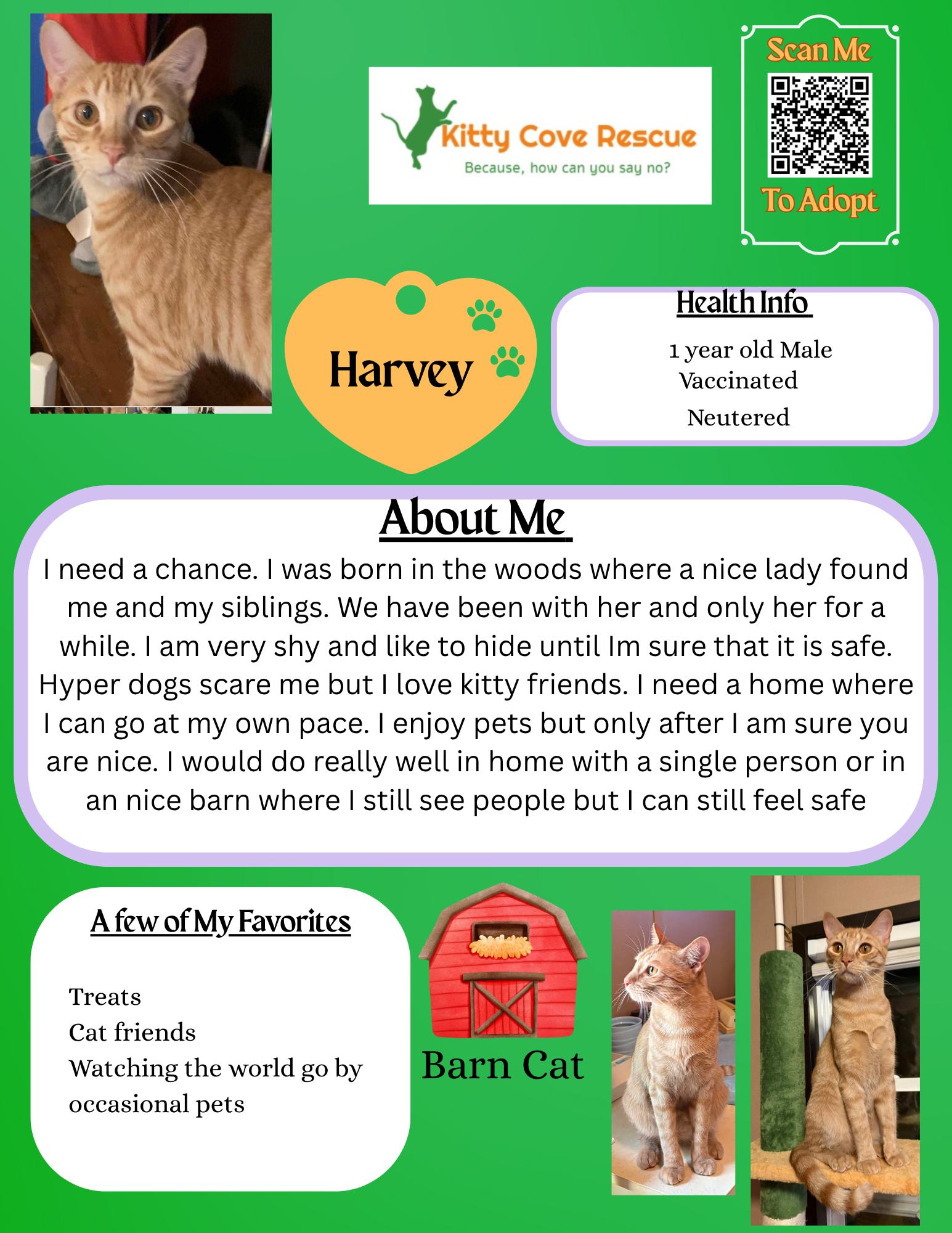 Kitty Cove Rescue

Because, how can you say no?

Scan Me

To Adopt

Harvey

Health Info

1 year old Male
Vaccinated
Neutered

About Me

I need a chance. I was born in the woods where a nice lady found me and my siblings. We have been with her and only her for a while. I am very shy and like to hide until Im sure that it is safe. Hyper dogs scare me but I love kitty friends. I need a home where I can go at my own pace. I enjoy pets but only after I am sure you are nice. I would do really well in home with a single person or in an nice barn where I still see people but I can still feel safe

A few of My Favorites

Treats
Cat friends
Watching the world go by
occasional pets

Barn Cat